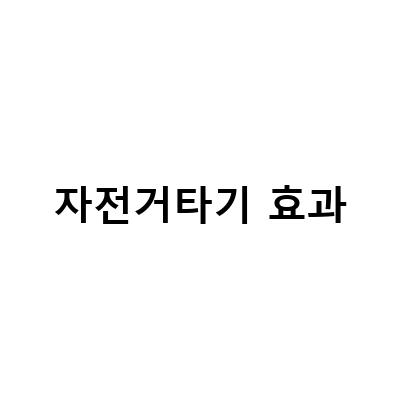 자전거타기 효과